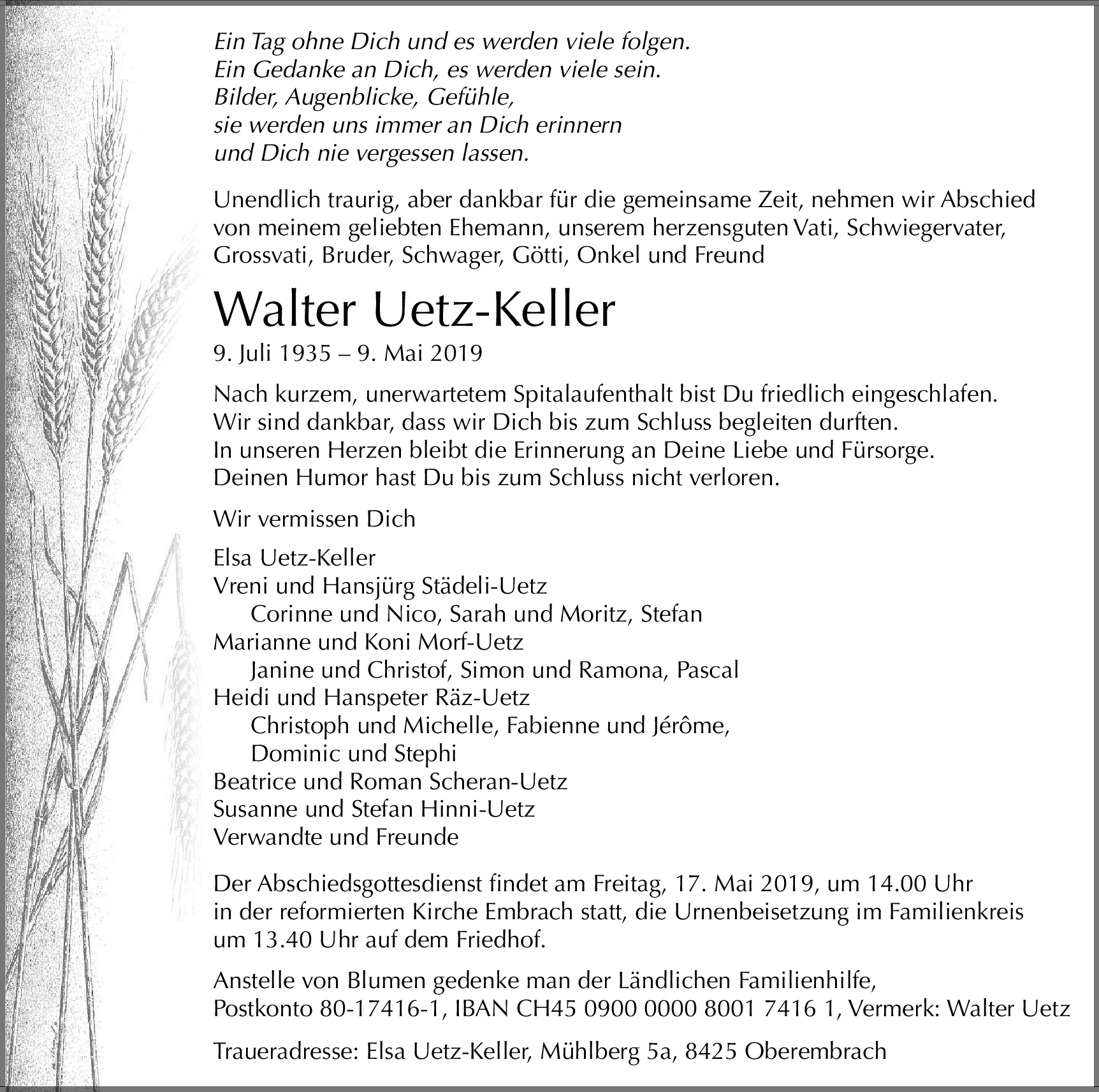 Ein Tag ohne Dich und es werden viele folgen.
Ein Gedanke an Dich, es werden viele sein.
Bilder, Augenblicke, Gefühle,
sie werden uns immer an Dich erinnern
und Dich nie vergessen lassen.

Unendlich traurig, aber dankbar für die gemeinsame Zeit, nehmen wir Abschied von meinem geliebten Ehemann, unserem herzensguten Vati, Schwiegervater, Grossvati, Bruder, Schwager, Götti, Onkel und Freund

Walter Uetz-Keller

9. Juli 1935 – 9. Mai 2019

Nach kurzem, unerwartetem Spitalaufenthalt bist Du friedlich eingeschlafen.
Wir sind dankbar, dass wir Dich bis zum Schluss begleiten durften.
In unseren Herzen bleibt die Erinnerung an Deine Liebe und Fürsorge.
Deinen Humor hast Du bis zum Schluss nicht verloren.

Wir vermissen Dich

Elsa Uetz-Keller
Vreni und Hansjürg Städeli-Uetz
Corinne und Nico, Sarah und Moritz, Stefan
Marianne und Koni Morf-Uetz
Janine und Christof, Simon und Ramona, Pascal
Heidi und Hanspeter Räz-Uetz
Christoph und Michelle, Fabienne und Jérôme,
Dominic und Stephi
Beatrice und Roman Scheran-Uetz
Susanne und Stefan Hinni-Uetz
Verwandte und Freunde

Der Abschiedsgottesdienst findet am Freitag, 17. Mai 2019, um 14.00 Uhr in der reformierten Kirche Embrach statt, die Urnenbeisetzung im Familienkreis um 13.40 Uhr auf dem Friedhof.

Anstelle von Blumen gedenke man der Ländlichen Familienhilfe,
Postkonto 80-17416-1, IBAN CH45 0900 0000 8001 7416 1, Vermerk: Walter Uetz

Traueradresse: Elsa Uetz-Keller, Mühlberg 5a, 8425 Oberembrach